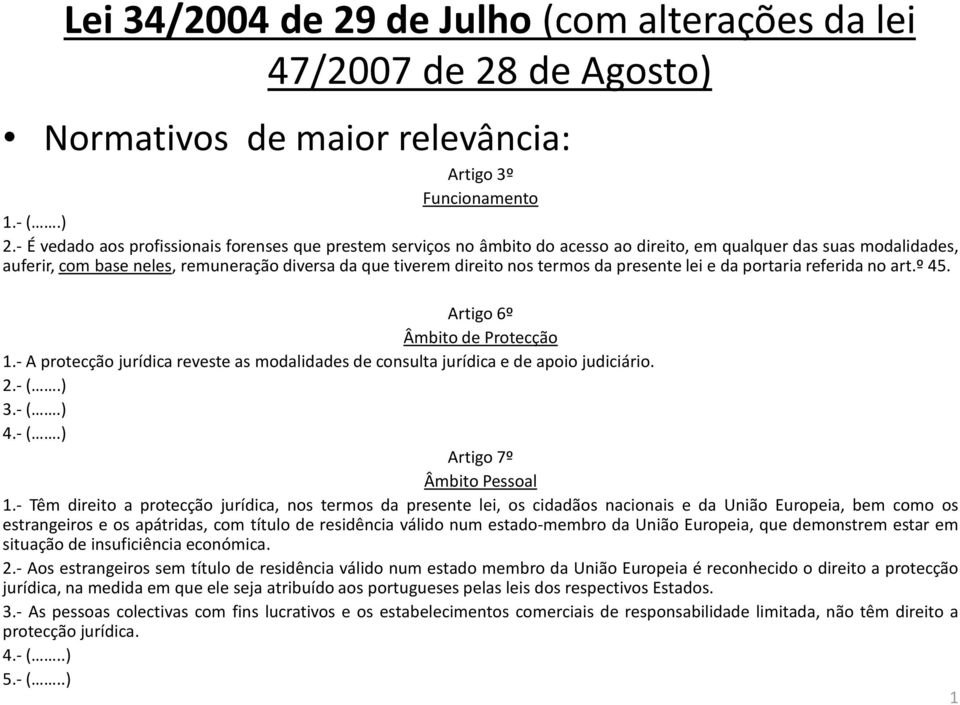 Lei 34/2004 de 29 de Julho (com alterações da lei 47/2007 de 28 de Agosto)

• Normativos de maior relevância:

Artigo 3º
Funcionamento

1.- (…….)
2.- É vedado aos profissionais forenses que prestem serviços no âmbito do acesso ao direito, em qualquer das suas modalidades, auferir, com base neles, remuneração diversa da que tiverem direito nos termos da presente lei e da portaria referida no art.º 45.

Artigo 6º
Âmbito de Protecção

1.- A protecção jurídica reveste as modalidades de consulta jurídica e de apoio judiciário.
2.- (…….)
3.- (…….)
4.- (…….)

Artigo 7º
Âmbito Pessoal

1.- Têm direito a protecção jurídica, nos termos da presente lei, os cidadãos nacionais e da União Europeia, bem como os estrangeiros e os apátridas, com título de residência válido num estado-membro da União Europeia, que demonstrem estar em situação de insuficiência económica.
2.- Aos estrangeiros sem título de residência válido num estado membro da União Europeia é reconhecido o direito a protecção jurídica, na medida em que ele seja atribuído aos portugueses pelas leis dos respectivos Estados.
3.- As pessoas colectivas com fins lucrativos e os estabelecimentos comerciais de responsabilidade limitada, não têm direito a protecção jurídica.
4.- (……..)
5.- (……..)

1